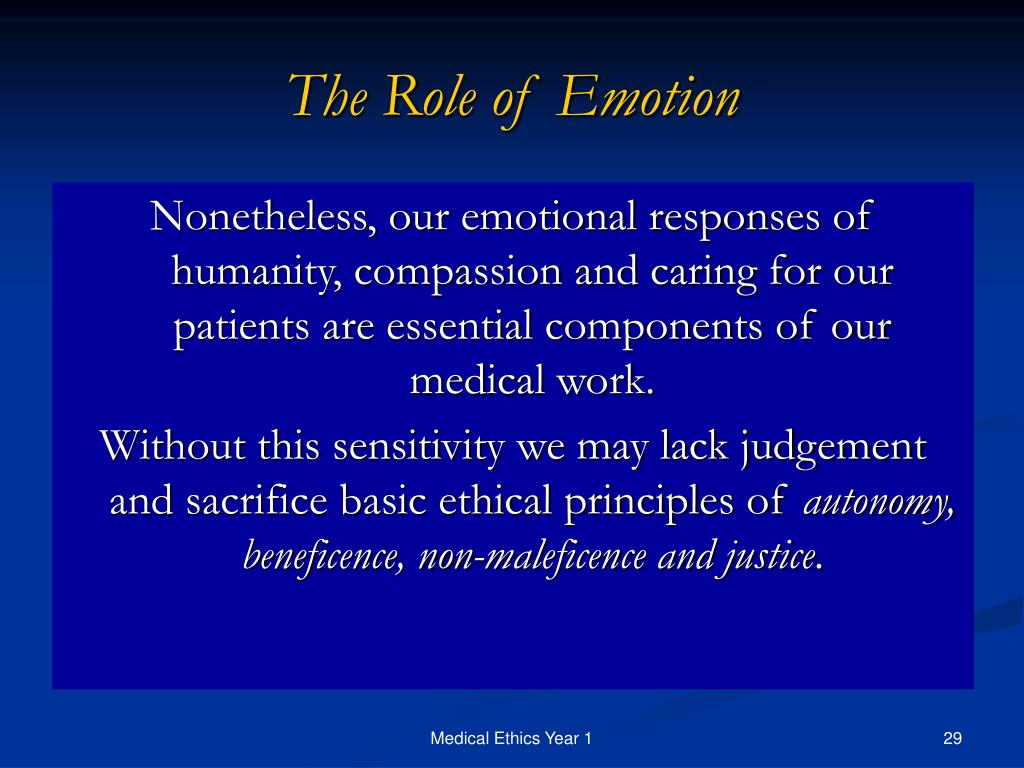 The Role of Emotion

Nonetheless, our emotional responses of humanity, compassion and caring for our patients are essential components of our medical work.

Without this sensitivity we may lack judgement and sacrifice basic ethical principles of autonomy, beneficence, non-maleficence and justice.

Medical Ethics Year 1

29